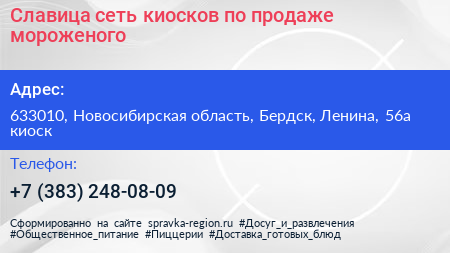 Славица сеть киосков по продаже мороженого

Адрес:

633010, Новосибирская область, Бердск, Ленина, 56а киоск

Телефон:

+7 (383) 248-08-09

Сформированно на сайте spravka-region.ru #Досуг_и_развлечения #Общественное_питание #Пиццерии #Доставка_готовых_блюд